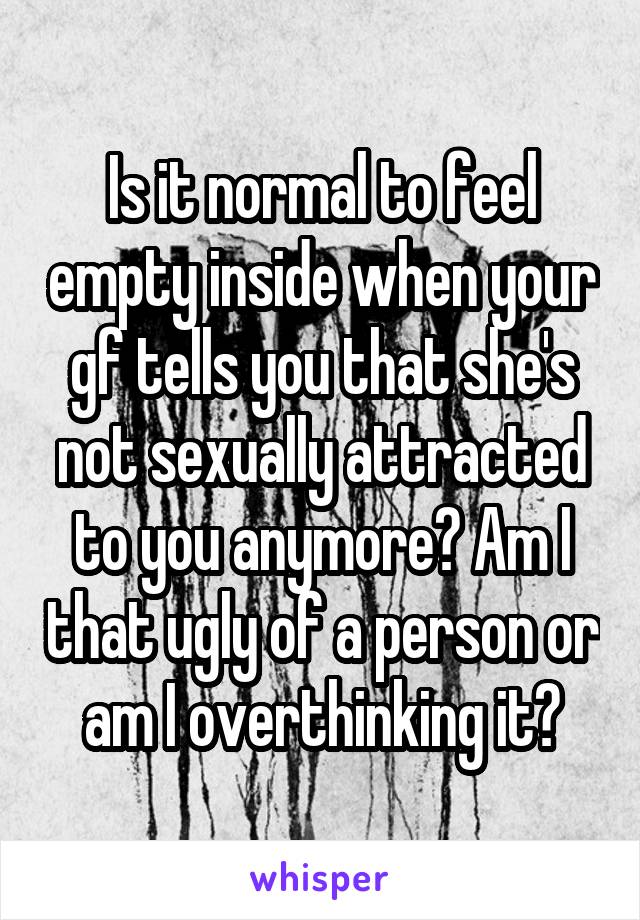 Is it normal to feel empty inside when your gf tells you that she's not sexually attracted to you anymore? Am I that ugly of a person or am I overthinking it?

whisper